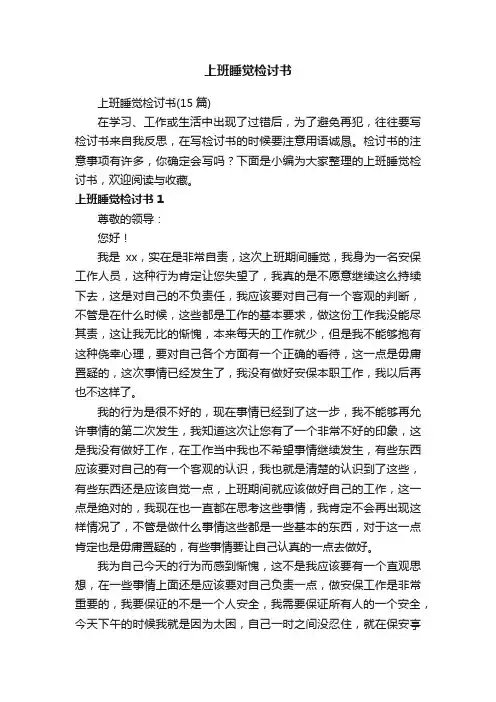 上班睡觉检讨书

上班睡觉检讨书(15 篇)

在学习、工作或生活中出现了过错后，为了避免再犯，往往要写检讨书来自我反思，在写检讨书的时候要注意用语诚恳。检讨书的注意事项有许多，你确定会写吗？下面是小编为大家整理的上班睡觉检讨书，欢迎阅读与收藏。

上班睡觉检讨书 1

尊敬的领导：

您好！

我是 xx，实在是非常自责，这次上班期间睡觉，我身为一名安保工作人员，这种行为肯定让您失望了，我真的是不愿意继续这么持续下去，这是对自己的不负责任，我应该要对自己有一个客观的判断，不管是在什么时候，这些都是工作的基本要求，做这份工作我没能尽其责，这让我无比的惭愧，本来每天的工作就少，但是我不能够抱有这种侥幸心理，要对自己各个方面有一个正确的看待，这一点是毋庸置疑的，这次事情已经发生了，我没有做好安保本职工作，我以后再也不这样了。

我的行为是很不好的，现在事情已经到了这一步，我不能够再允许事情的第二次发生，我知道这次让您有了一个非常不好的印象，这是我没有做好工作，在工作当中我也不希望事情继续发生，有些东西应该要对自己的有一个客观的认识，我也就是清楚的认识到了这些，有些东西还是应该自觉一点，上班期间就应该做好自己的工作，这一点是绝对的，我现在也一直都在思考这些事情，我肯定不会再出现这样情况了，不管是做什么事情这些都是一些基本的东西，对于这一点肯定也是毋庸置疑的，有些事情要让自己认真的一点去做好。

我为自己今天的行为而感到惭愧，这不是我应该要有一个直观思想，在一些事情上面还是应该要对自己负责一点，做安保工作是非常重要的，我要保证的不是一个人安全，我需要保证所有人的一个安全，今天下午的时候我就是因为太困，自己一时之间没忍住，就在保安亭